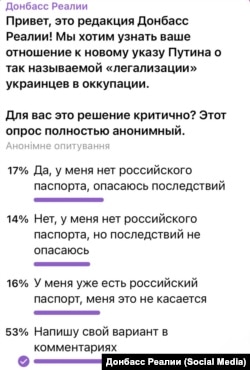 Донбасс Реалии

Привет, это редакция Донбасс Реалии! Мы хотим узнать ваше отношение к новому указу Путина о так называемой «легализации» украинцев в оккупации.

Для вас это решение критично? Этот опрос полностью анонимный.

Анонімне опитування

17% Да, у меня нет российского паспорта, опасаюсь последствий

14% Нет, у меня нет российского паспорта, но последствий не опасаюсь

16% У меня уже есть российский паспорт, меня это не касается

53% Напишу свой вариант в комментариях

Донбасс Реалии (Social Media)